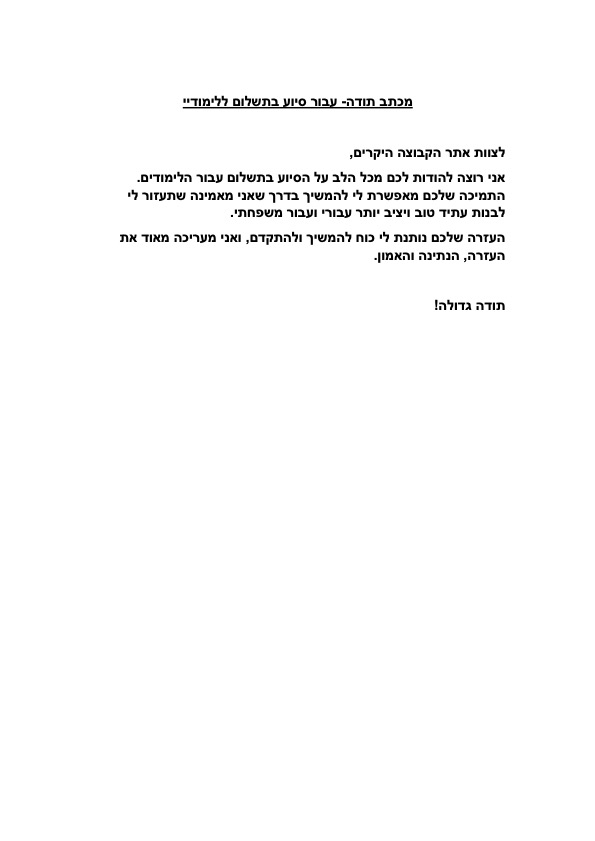 מכתב תודה- עבור סיוע בתשלום ללימודיי

לצוות אתר הקבוצה היקרים,

אני רוצה להודות לכם מכל הלב על הסיוע בתשלום עבור הלימודים. התמיכה שלכם מאפשרת לי להמשיך בדרך שאני מאמינה שתעזור לי לבנות עתיד טוב ויציב יותר עבורי ועבור משפחתי.

העזרה שלכם נותנת לי כוח להמשיך ולהתקדם, ואני מעריכה מאוד את העזרה, הנתינה והאמון.

תודה גדולה!